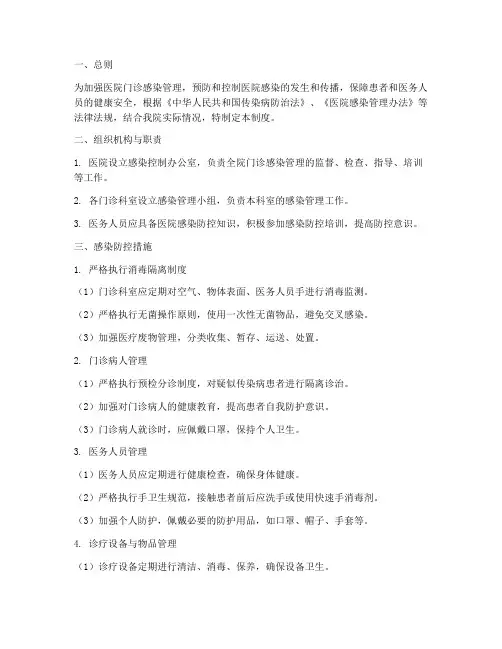 一、总则

为加强医院门诊感染管理，预防和控制医院感染的发生和传播，保障患者和医务人员的健康安全，根据《中华人民共和国传染病防治法》、《医院感染管理办法》等法律法规，结合我院实际情况，特制定本制度。

二、组织机构与职责

1. 医院设立感染控制办公室，负责全院门诊感染管理的监督、检查、指导、培训等工作。

2. 各门诊科室设立感染管理小组，负责本科室的感染管理工作。

3. 医务人员应具备医院感染防控知识，积极参加感染防控培训，提高防控意识。

三、感染防控措施

1. 严格执行消毒隔离制度

（1）门诊科室应定期对空气、物体表面、医务人员手进行消毒监测。

（2）严格执行无菌操作原则，使用一次性无菌物品，避免交叉感染。

（3）加强医疗废物管理，分类收集、暂存、运送、处置。

2. 门诊病人管理

（1）严格执行预检分诊制度，对疑似传染病患者进行隔离诊治。

（2）加强对门诊病人的健康教育，提高患者自我防护意识。

（3）门诊病人就诊时，应佩戴口罩，保持个人卫生。

3. 医务人员管理

（1）医务人员应定期进行健康检查，确保身体健康。

（2）严格执行手卫生规范，接触患者前后应洗手或使用快速手消毒剂。

（3）加强个人防护，佩戴必要的防护用品，如口罩、帽子、手套等。

4. 诊疗设备与物品管理

（1）诊疗设备定期进行清洁、消毒、保养，确保设备卫生。